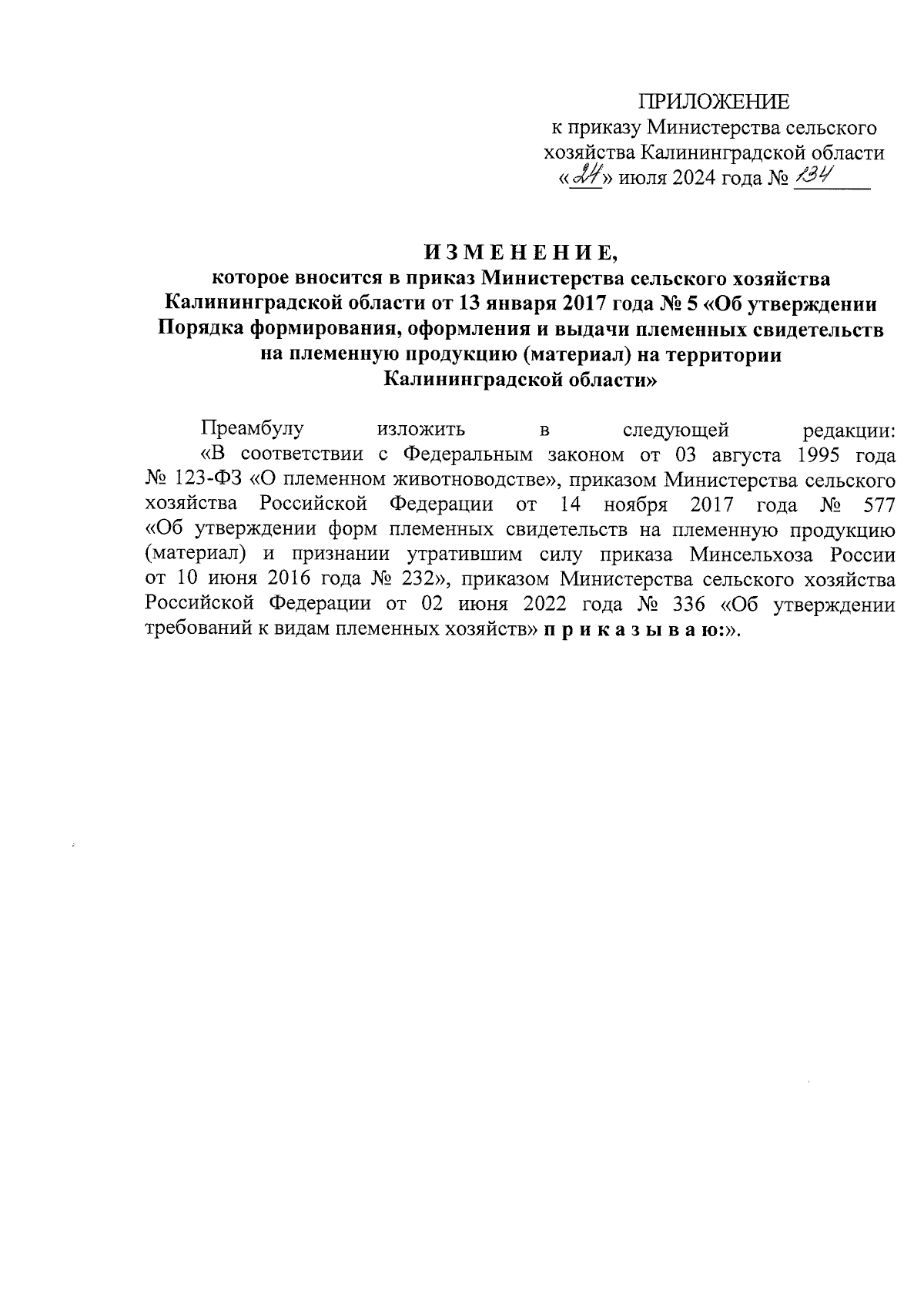 ПРИЛОЖЕНИЕ
к приказу Министерства сельского хозяйства Калининградской области «24» июля 2024 года № 134

И З М Е Н Е Н И Е,
которое вносится в приказ Министерства сельского хозяйства Калининградской области от 13 января 2017 года № 5 «Об утверждении Порядка формирования, оформления и выдачи племенных свидетельств на племенную продукцию (материал) на территории Калининградской области»

Преамбулу изложить в следующей редакции:
«В соответствии с Федеральным законом от 03 августа 1995 года № 123-ФЗ «О племенном животноводстве», приказом Министерства сельского хозяйства Российской Федерации от 14 ноября 2017 года № 577 «Об утверждении форм племенных свидетельств на племенную продукцию (материал) и признании утратившим силу приказа Минсельхоза России от 10 июня 2016 года № 232», приказом Министерства сельского хозяйства Российской Федерации от 02 июня 2022 года № 336 «Об утверждении требований к видам племенных хозяйств» п р и к а з ы в а ю:».